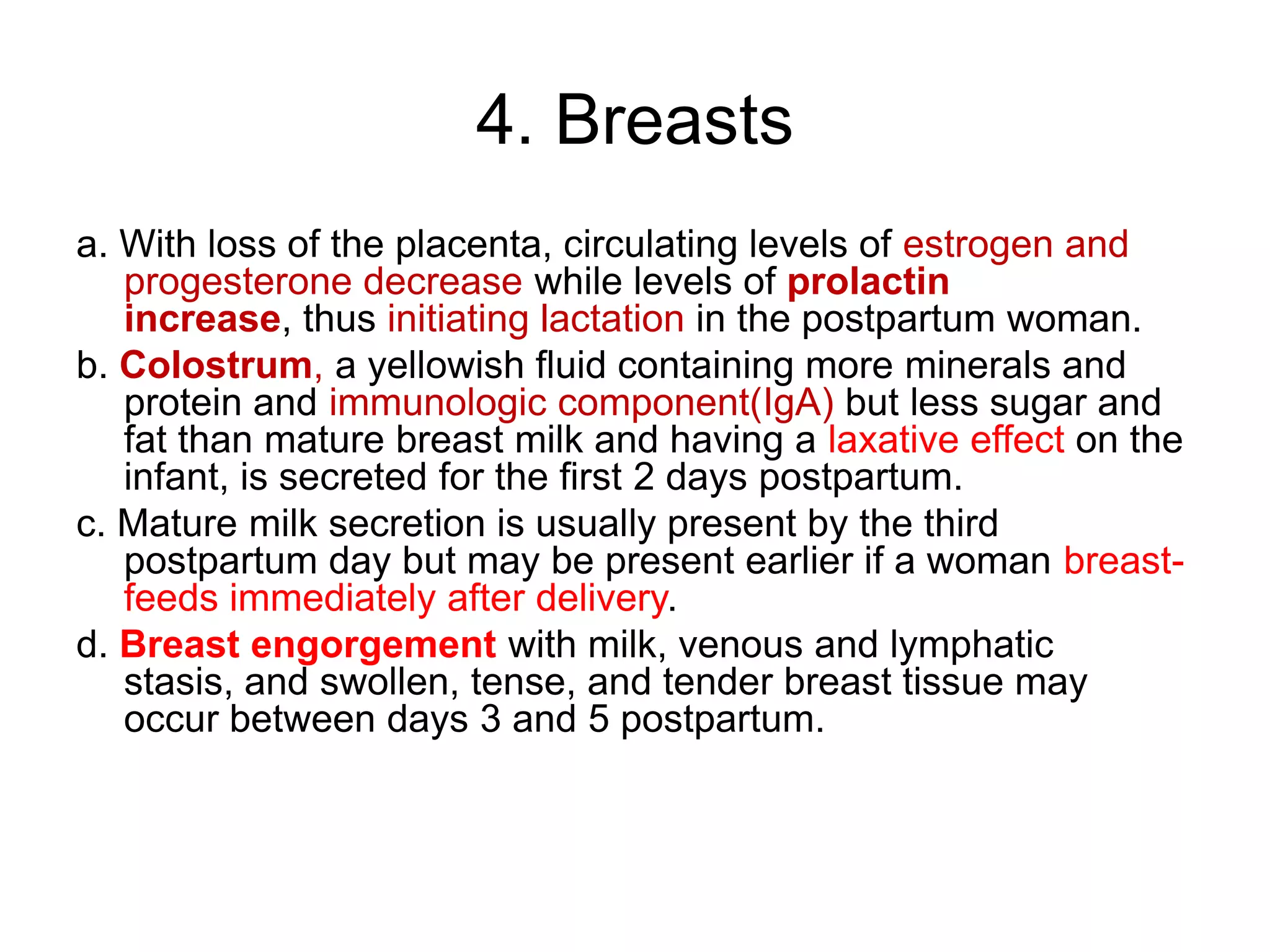 4. Breasts

a. With loss of the placenta, circulating levels of estrogen and progesterone decrease while levels of prolactin increase, thus initiating lactation in the postpartum woman.

b. Colostrum, a yellowish fluid containing more minerals and protein and immunologic component(IgA) but less sugar and fat than mature breast milk and having a laxative effect on the infant, is secreted for the first 2 days postpartum.

c. Mature milk secretion is usually present by the third postpartum day but may be present earlier if a woman breast-feeds immediately after delivery.

d. Breast engorgement with milk, venous and lymphatic stasis, and swollen, tense, and tender breast tissue may occur between days 3 and 5 postpartum.